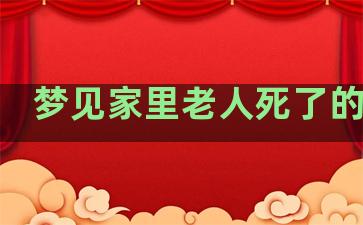 梦见家里老人死了的